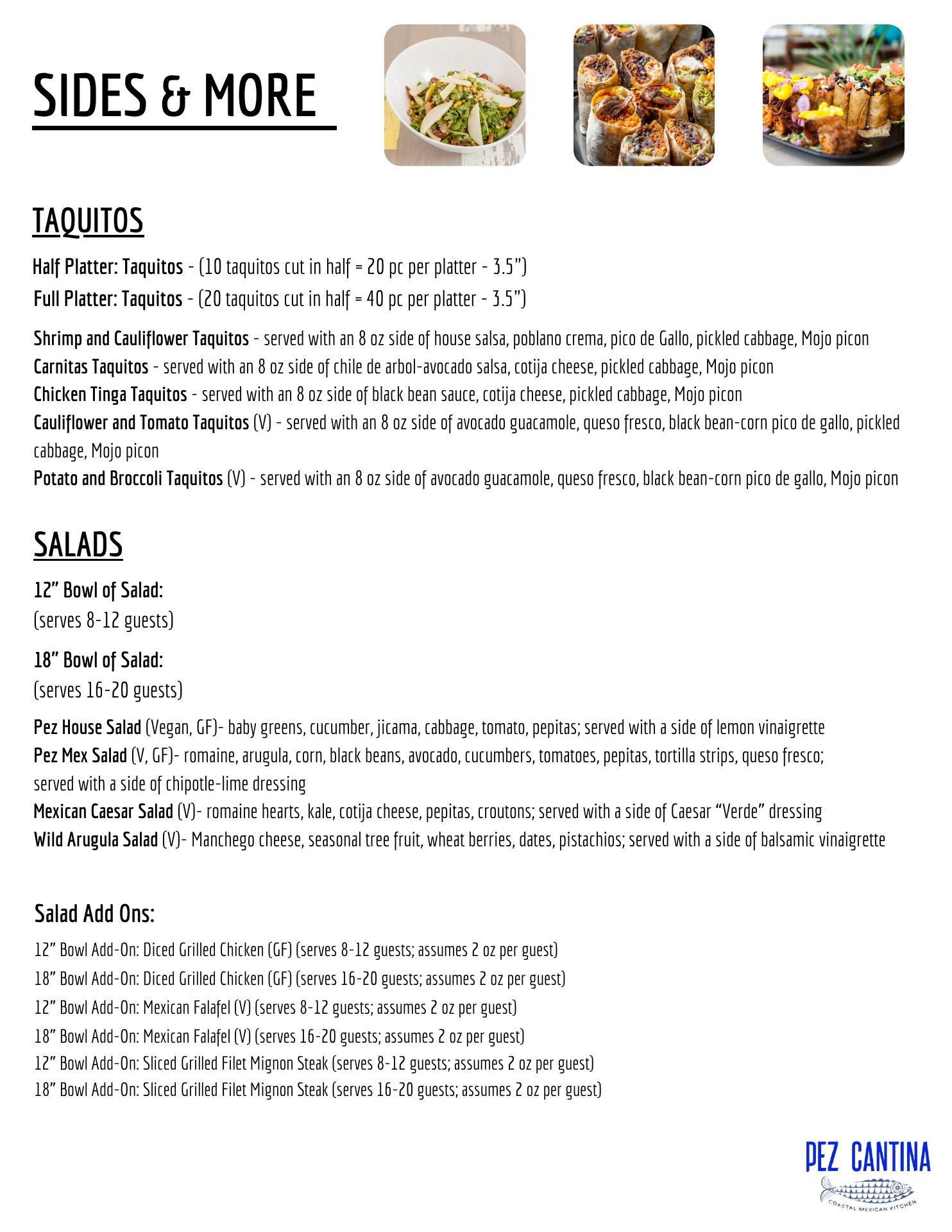 SIDES & MORE

TAQUITOS

Half Platter: Taquitos - (10 taquitos cut in half = 20 pc per platter - 3.5")
Full Platter: Taquitos - (20 taquitos cut in half = 40 pc per platter - 3.5")

Shrimp and Cauliflower Taquitos - served with an 8 oz side of house salsa, poblano crema, pico de Gallo, pickled cabbage, Mojo picon
Carnitas Taquitos - served with an 8 oz side of chile de arbol-avocado salsa, cotija cheese, pickled cabbage, Mojo picon
Chicken Tinga Taquitos - served with an 8 oz side of black bean sauce, cotija cheese, pickled cabbage, Mojo picon
Cauliflower and Tomato Taquitos (V) - served with an 8 oz side of avocado guacamole, queso fresco, black bean-corn pico de gallo, pickled cabbage, Mojo picon
Potato and Broccoli Taquitos (V) - served with an 8 oz side of avocado guacamole, queso fresco, black bean-corn pico de gallo, Mojo picon

SALADS

12" Bowl of Salad:
(serves 8-12 guests)

18" Bowl of Salad:
(serves 16-20 guests)

Pez House Salad (Vegan, GF)- baby greens, cucumber, jicama, cabbage, tomato, pepitas; served with a side of lemon vinaigrette
Pez Mex Salad (V, GF)- romaine, arugula, corn, black beans, avocado, cucumbers, tomatoes, pepitas, tortilla strips, queso fresco; served with a side of chipotle-lime dressing
Mexican Caesar Salad (V)- romaine hearts, kale, cotija cheese, pepitas, croutons; served with a side of Caesar "Verde" dressing
Wild Arugula Salad (V)- Manchego cheese, seasonal tree fruit, wheat berries, dates, pistachios; served with a side of balsamic vinaigrette

Salad Add Ons:

12" Bowl Add-On: Diced Grilled Chicken (GF) (serves 8-12 guests; assumes 2 oz per guest)
18" Bowl Add-On: Diced Grilled Chicken (GF) (serves 16-20 guests; assumes 2 oz per guest)
12" Bowl Add-On: Mexican Falafel (V) (serves 8-12 guests; assumes 2 oz per guest)
18" Bowl Add-On: Mexican Falafel (V) (serves 16-20 guests; assumes 2 oz per guest)
12" Bowl Add-On: Sliced Grilled Filet Mignon Steak (serves 8-12 guests; assumes 2 oz per guest)
18" Bowl Add-On: Sliced Grilled Filet Mignon Steak (serves 16-20 guests; assumes 2 oz per guest)

PEZ CANTINA
COASTAL MEXICAN KITCHEN